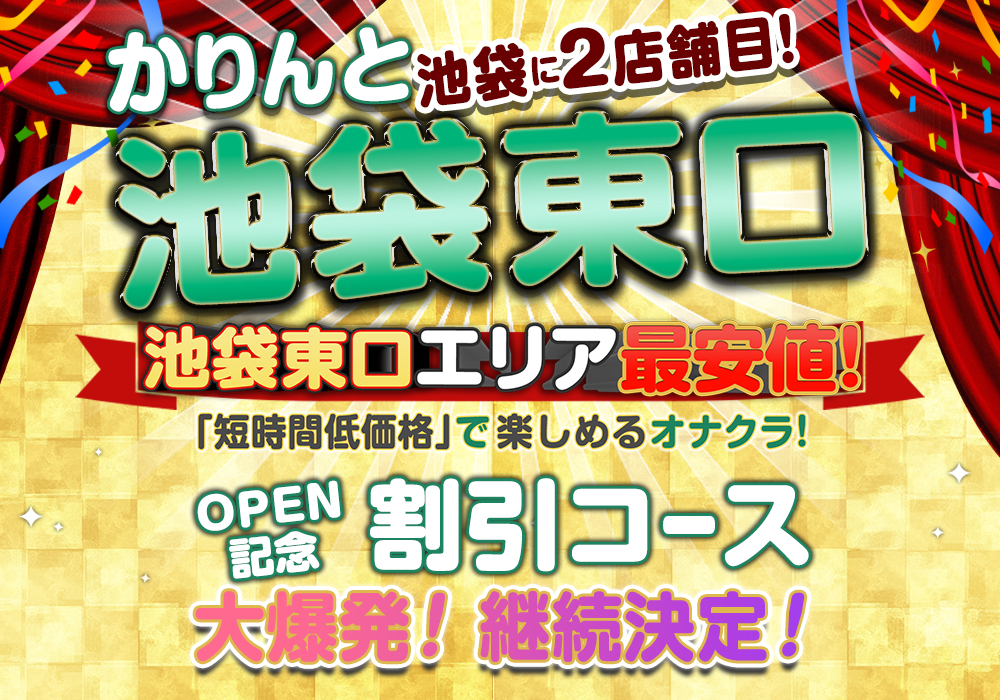 かりんと 池袋に2店舗目!

池袋東口

池袋東口エリア最安値!

「短時間低価格」で楽しめるオナクラ!

OPEN記念 割引コース

大爆発! 継続決定!